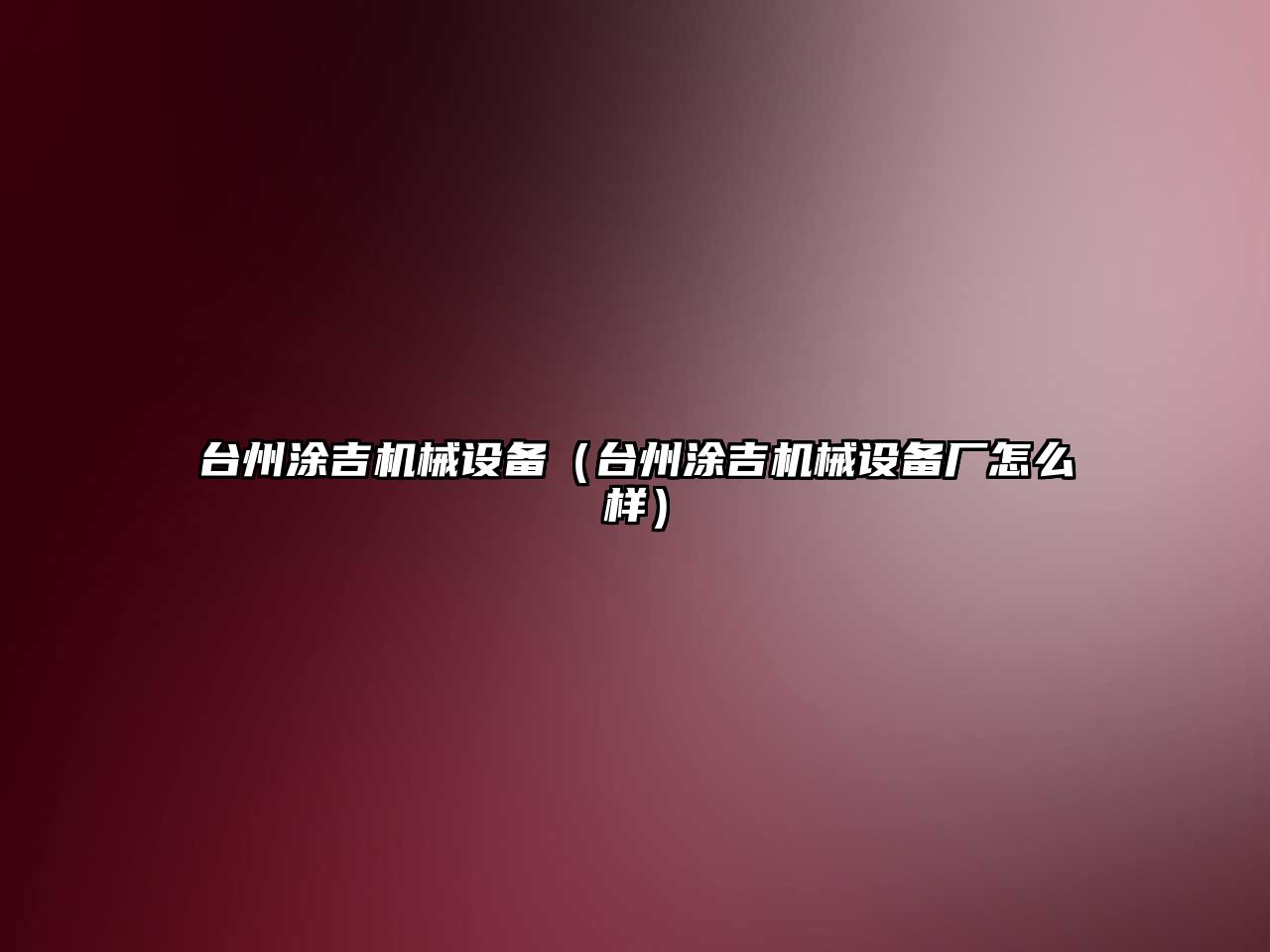 台州涂吉机械设备（台州涂吉机械设备厂怎么样）